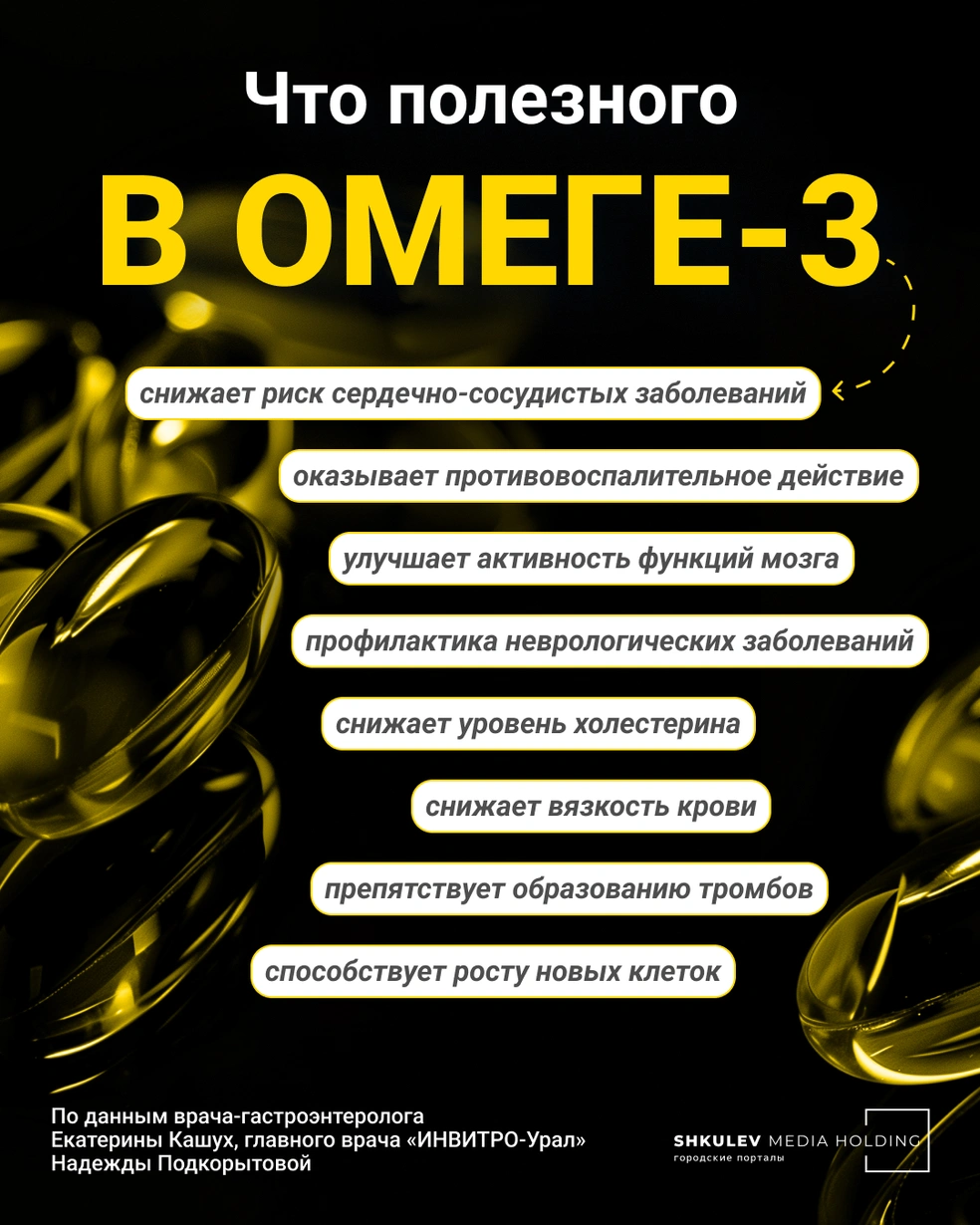 Что полезного

В ОМЕГЕ-3

снижает риск сердечно-сосудистых заболеваний

оказывает противовоспалительное действие

улучшает активность функций мозга

профилактика неврологических заболеваний

снижает уровень холестерина

снижает вязкость крови

препятствует образованию тромбов

способствует росту новых клеток

По данным врача-гастроэнтеролога Екатерины Кашух, главного врача «ИНВИТРО-Урал» Надежды Подкорытовой

SHKULEV MEDIA HOLDING
городские порталы